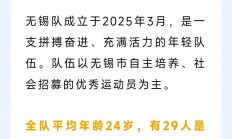 无锡队成立于2025年3月，是一支拼搏奋进、充满活力的年轻队伍。队伍以无锡市自主培养、社会招募的优秀运动员为主。

全队平均年龄24岁，有29人是